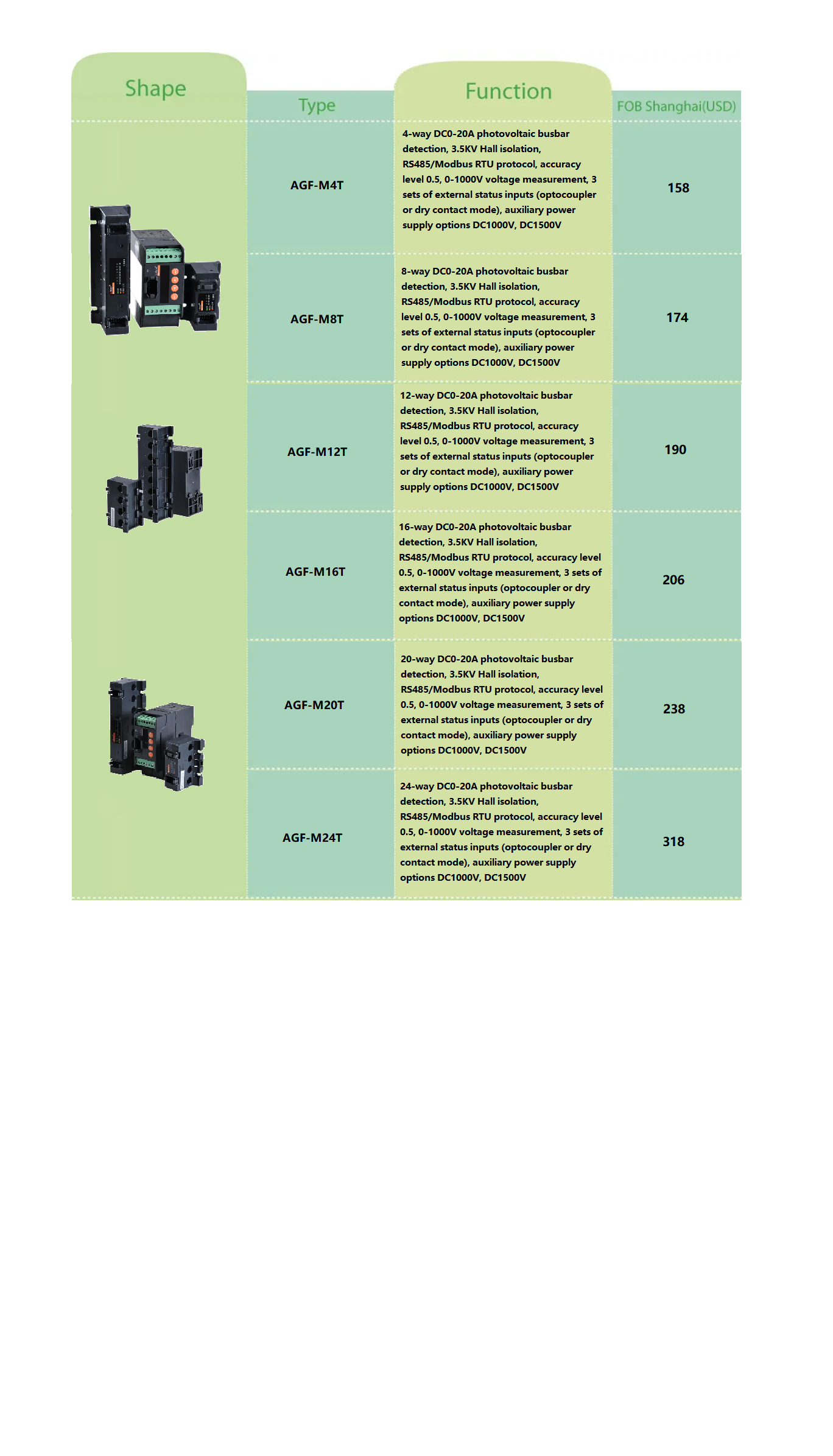 | Shape | Type | Function | FOB Shanghai(USD) |
|---|---|---|---|
| | AGF-M4T | 4-way DC0-20A photovoltaic busbar detection, 3.5KV Hall isolation, RS485/Modbus RTU protocol, accuracy level 0.5, 0-1000V voltage measurement, 3 sets of external status inputs (optocoupler or dry contact mode), auxiliary power supply options DC1000V, DC1500V | 158 |
| | AGF-M8T | 8-way DC0-20A photovoltaic busbar detection, 3.5KV Hall isolation, RS485/Modbus RTU protocol, accuracy level 0.5, 0-1000V voltage measurement, 3 sets of external status inputs (optocoupler or dry contact mode), auxiliary power supply options DC1000V, DC1500V | 174 |
| | AGF-M12T | 12-way DC0-20A photovoltaic busbar detection, 3.5KV Hall isolation, RS485/Modbus RTU protocol, accuracy level 0.5, 0-1000V voltage measurement, 3 sets of external status inputs (optocoupler or dry contact mode), auxiliary power supply options DC1000V, DC1500V | 190 |
| | AGF-M16T | 16-way DC0-20A photovoltaic busbar detection, 3.5KV Hall isolation, RS485/Modbus RTU protocol, accuracy level 0.5, 0-1000V voltage measurement, 3 sets of external status inputs (optocoupler or dry contact mode), auxiliary power supply options DC1000V, DC1500V | 206 |
| | AGF-M20T | 20-way DC0-20A photovoltaic busbar detection, 3.5KV Hall isolation, RS485/Modbus RTU protocol, accuracy level 0.5, 0-1000V voltage measurement, 3 sets of external status inputs (optocoupler or dry contact mode), auxiliary power supply options DC1000V, DC1500V | 238 |
| | AGF-M24T | 24-way DC0-20A photovoltaic busbar detection, 3.5KV Hall isolation, RS485/Modbus RTU protocol, accuracy level 0.5, 0-1000V voltage measurement, 3 sets of external status inputs (optocoupler or dry contact mode), auxiliary power supply options DC1000V, DC1500V | 318 |